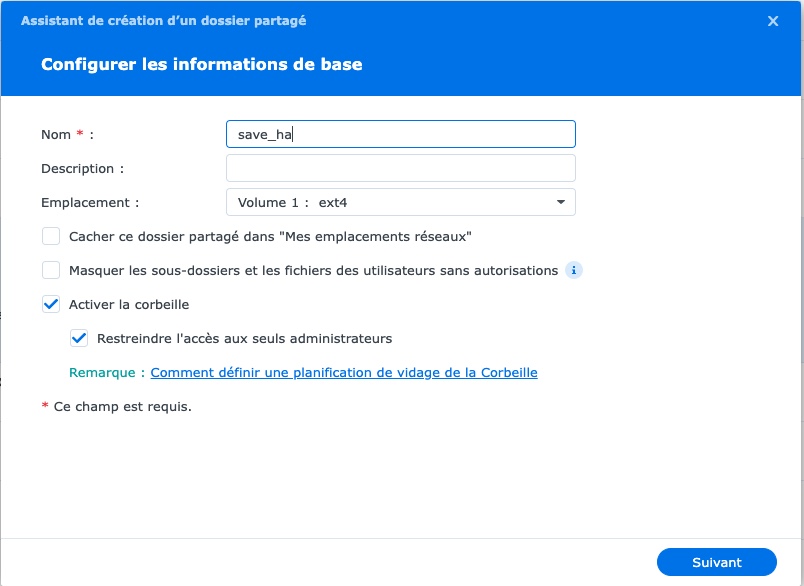 Assistant de création d'un dossier partagé

Configurer les informations de base

Nom * :

save_ha

Description :

Emplacement :

Volume 1 : ext4

Cacher ce dossier partagé dans "Mes emplacements réseaux"

Masquer les sous-dossiers et les fichiers des utilisateurs sans autorisations

Activer la corbeille

Restreindre l'accès aux seuls administrateurs

Remarque : Comment définir une planification de vidage de la Corbeille

* Ce champ est requis.

Suivant